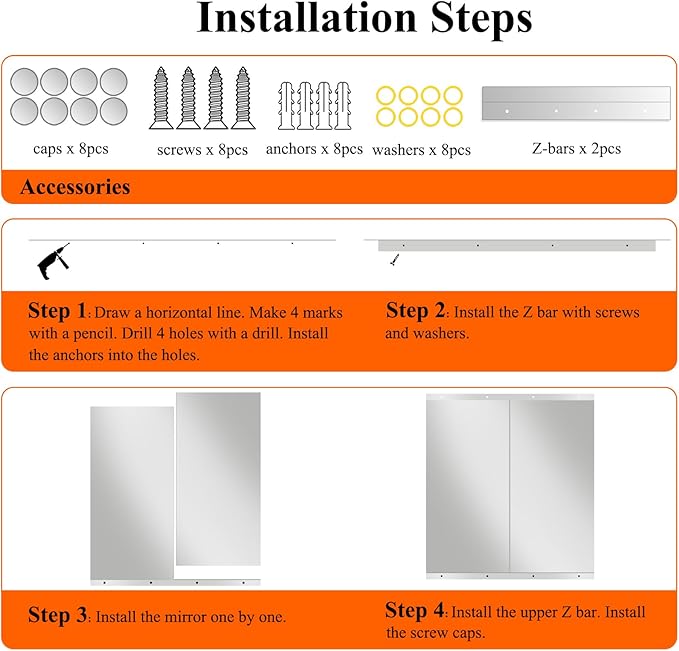 Installation Steps

caps x 8pcs

screws x 8pcs

anchors x 8pcs

washers x 8pcs

Z-bars x 2pcs

Accessories

Step 1: Draw a horizontal line. Make 4 marks with a pencil. Drill 4 holes with a drill. Install the anchors into the holes.

Step 2: Install the Z bar with screws and washers.

Step 3: Install the mirror one by one.

Step 4: Install the upper Z bar. Install the screw caps.